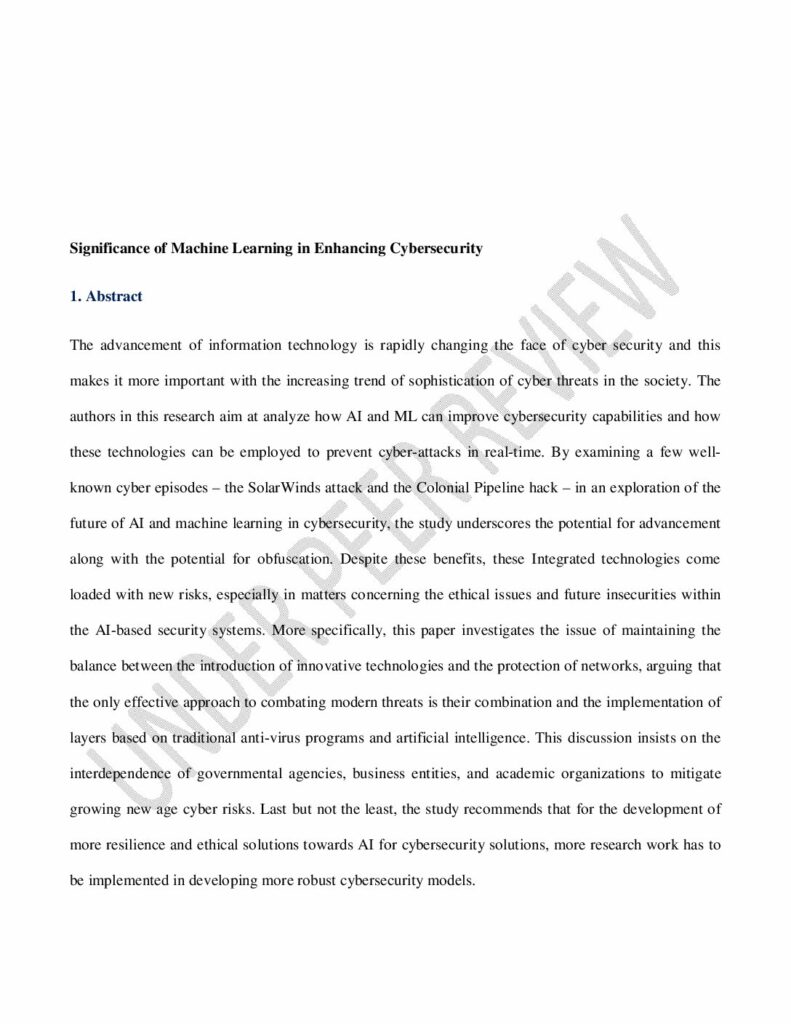 Significance of Machine Learning in Enhancing Cybersecurity

1. Abstract

The advancement of information technology is rapidly changing the face of cyber security and this makes it more important with the increasing trend of sophistication of cyber threats in the society. The authors in this research aim at analyze how AI and ML can improve cybersecurity capabilities and how these technologies can be employed to prevent cyber-attacks in real-time. By examining a few well-known cyber episodes – the SolarWinds attack and the Colonial Pipeline hack – in an exploration of the future of AI and machine learning in cybersecurity, the study underscores the potential for advancement along with the potential for obfuscation. Despite these benefits, these Integrated technologies come loaded with new risks, especially in matters concerning the ethical issues and future insecurities within the AI-based security systems. More specifically, this paper investigates the issue of maintaining the balance between the introduction of innovative technologies and the protection of networks, arguing that the only effective approach to combating modern threats is their combination and the implementation of layers based on traditional anti-virus programs and artificial intelligence. This discussion insists on the interdependence of governmental agencies, business entities, and academic organizations to mitigate growing new age cyber risks. Last but not the least, the study recommends that for the development of more resilience and ethical solutions towards AI for cybersecurity solutions, more research work has to be implemented in developing more robust cybersecurity models.

UNDER PEER REVIEW